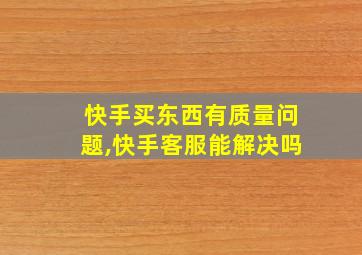 快手买东西有质量问题,快手客服能解决吗